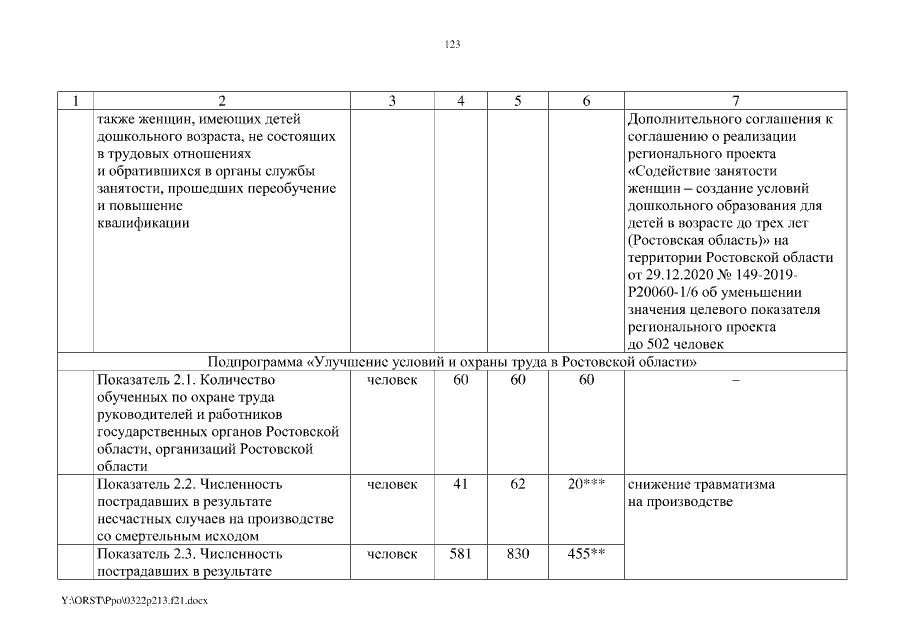 123

| 1 | 2 | 3 | 4 | 5 | 6 | 7 |
|---|---|---|---|---|---|---|
|  | также женщин, имеющих детей дошкольного возраста, не состоящих в трудовых отношениях и обратившихся в органы службы занятости, прошедших переобучение и повышение квалификации |  |  |  |  | Дополнительного соглашения к соглашению о реализации регионального проекта «Содействие занятости женщин – создание условий дошкольного образования для детей в возрасте до трех лет (Ростовская область)» на территории Ростовской области от 29.12.2020 № 149-2019-P20060-1/6 об уменьшении значения целевого показателя регионального проекта до 502 человек |
| Подпрограмма «Улучшение условий и охраны труда в Ростовской области» | | | | | | |
|  | Показатель 2.1. Количество обученных по охране труда руководителей и работников государственных органов Ростовской области, организаций Ростовской области | человек | 60 | 60 | 60 | – |
|  | Показатель 2.2. Численность пострадавших в результате несчастных случаев на производстве со смертельным исходом | человек | 41 | 62 | 20*** | снижение травматизма на производстве |
|  | Показатель 2.3. Численность пострадавших в результате | человек | 581 | 830 | 455** |  |

Y:\ORST\Ppo\0322p213.f21.docx